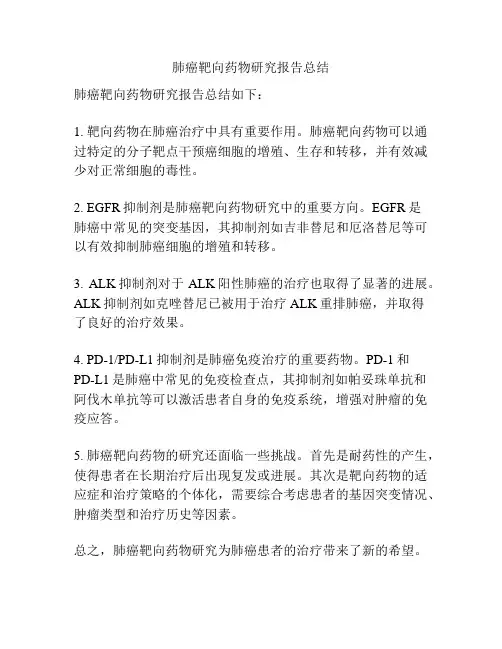 肺癌靶向药物研究报告总结

肺癌靶向药物研究报告总结如下：

1. 靶向药物在肺癌治疗中具有重要作用。肺癌靶向药物可以通过特定的分子靶点干预癌细胞的增殖、生存和转移，并有效减少对正常细胞的毒性。

2. EGFR 抑制剂是肺癌靶向药物研究中的重要方向。EGFR 是肺癌中常见的突变基因，其抑制剂如吉非替尼和厄洛替尼等可以有效抑制肺癌细胞的增殖和转移。

3. ALK 抑制剂对于 ALK 阳性肺癌的治疗也取得了显著的进展。ALK 抑制剂如克唑替尼已被用于治疗 ALK 重排肺癌，并取得了良好的治疗效果。

4. PD-1/PD-L1 抑制剂是肺癌免疫治疗的重要药物。PD-1 和 PD-L1 是肺癌中常见的免疫检查点，其抑制剂如帕妥珠单抗和阿伐木单抗等可以激活患者自身的免疫系统，增强对肿瘤的免疫应答。

5. 肺癌靶向药物的研究还面临一些挑战。首先是耐药性的产生，使得患者在长期治疗后出现复发或进展。其次是靶向药物的适应症和治疗策略的个体化，需要综合考虑患者的基因突变情况、肿瘤类型和治疗历史等因素。

总之，肺癌靶向药物研究为肺癌患者的治疗带来了新的希望。